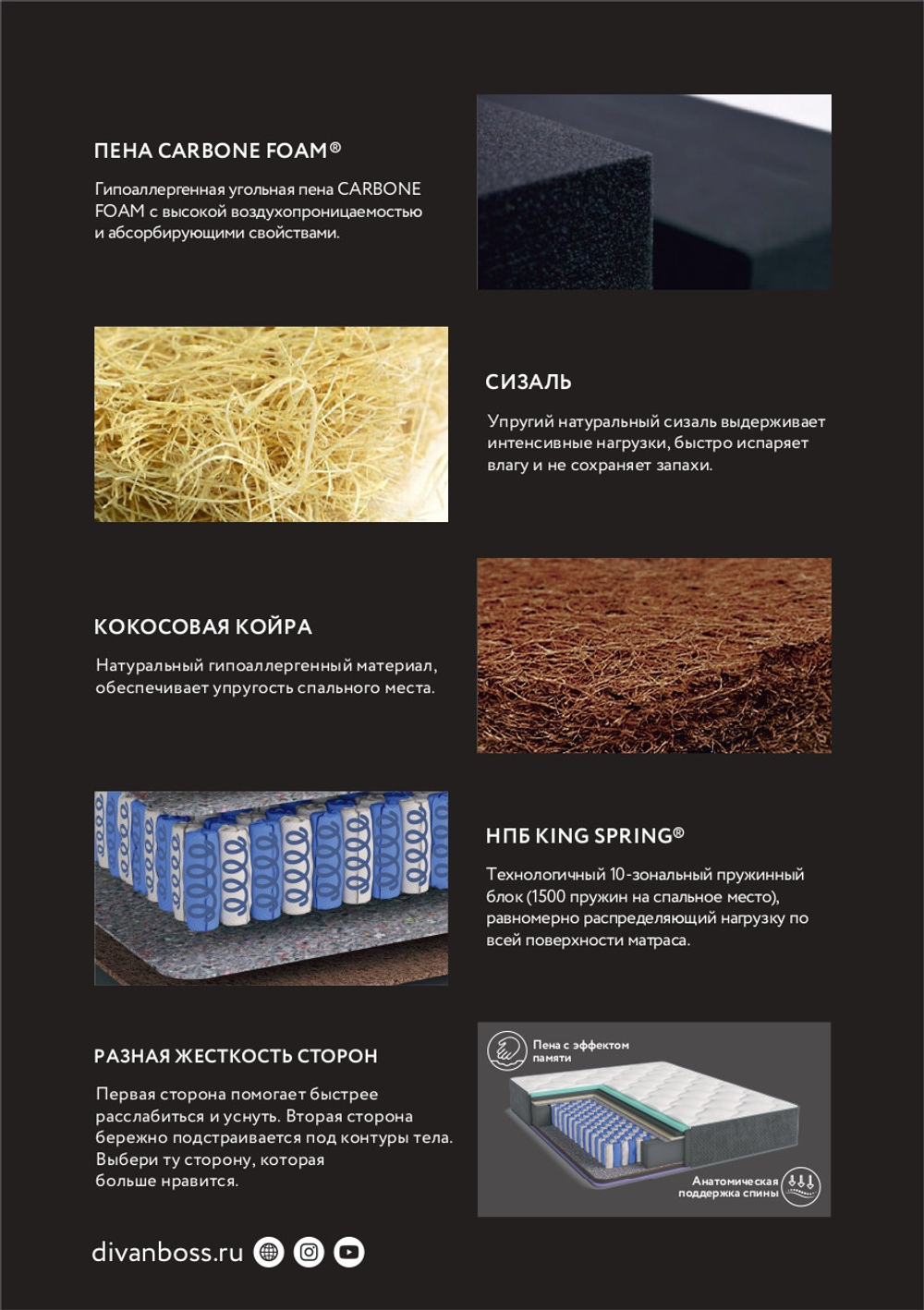 ПЕНА CARBONE FOAM®

Гипоаллергенная угольная пена CARBONE FOAM с высокой воздухопроницаемостью и абсорбирующими свойствами.

СИЗАЛЬ

Упругий натуральный сизаль выдерживает интенсивные нагрузки, быстро испаряет влагу и не сохраняет запахи.

КОКОСОВАЯ КОЙРА

Натуральный гипоаллергенный материал, обеспечивает упругость спального места.

НПБ KING SPRING®

Технологичный 10-зональный пружинный блок (1500 пружин на спальное место), равномерно распределяющий нагрузку по всей поверхности матраса.

РАЗНАЯ ЖЕСТКОСТЬ СТОРОН

Первая сторона помогает быстрее расслабиться и уснуть. Вторая сторона бережно подстраивается под контуры тела. Выбери ту сторону, которая больше нравится.

Пена с эффектом памяти

Анатомическая поддержка спины

divanboss.ru